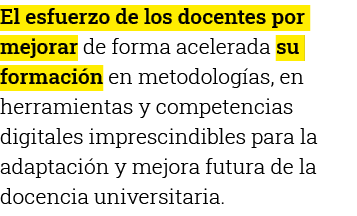 El esfuerzo de los docentes por mejorar de forma acelerada su formación en metodologías, en herramientas y competencias digitales imprescindibles para la adaptación y mejora futura de la docencia universitaria.